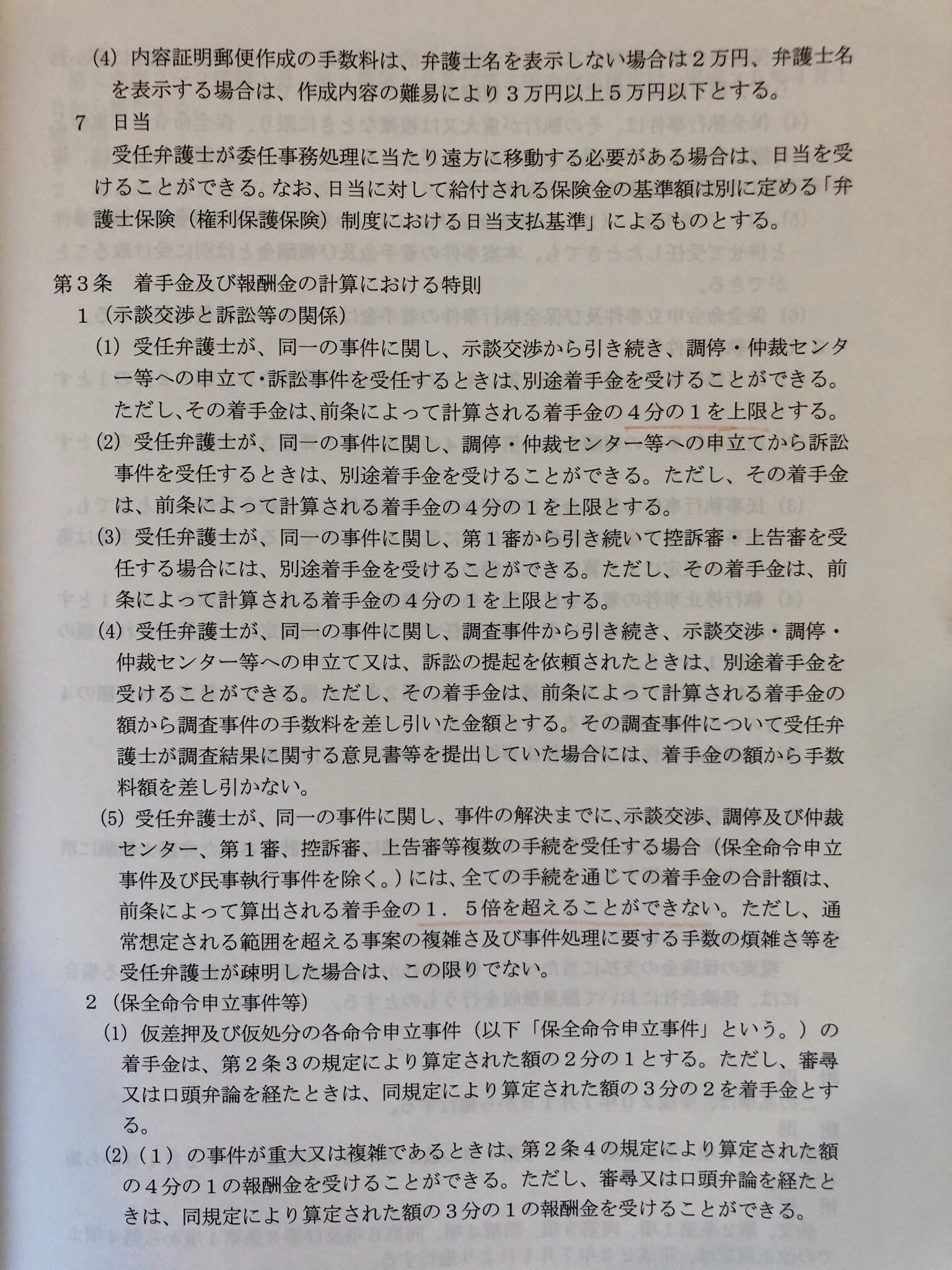 (4) 内容証明郵便作成の手数料は、弁護士名を表示しない場合は２万円、弁護士名を表示する場合は、作成内容の難易により３万円以上５万円以下とする。

7　日当

受任弁護士が委任事務処理に当たり遠方に移動する必要がある場合は、日当を受けることができる。なお、日当に対して給付される保険金の基準額は別に定める「弁護士保険（権利保護保険）制度における日当支払基準」によるものとする。

第３条　着手金及び報酬金の計算における特則

1（示談交渉と訴訟等の関係）

(1) 受任弁護士が、同一の事件に関し、示談交渉から引き続き、調停・仲裁センター等への申立て・訴訟事件を受任するときは、別途着手金を受けることができる。ただし、その着手金は、前条によって計算される着手金の４分の１を上限とする。

(2) 受任弁護士が、同一の事件に関し、調停・仲裁センター等への申立てから訴訟事件を受任するときは、別途着手金を受けることができる。ただし、その着手金は、前条によって計算される着手金の４分の１を上限とする。

(3) 受任弁護士が、同一の事件に関し、第１審から引き続いて控訴審・上告審を受任する場合には、別途着手金を受けることができる。ただし、その着手金は、前条によって計算される着手金の４分の１を上限とする。

(4) 受任弁護士が、同一の事件に関し、調査事件から引き続き、示談交渉・調停・仲裁センター等への申立て又は、訴訟の提起を依頼されたときは、別途着手金を受けることができる。ただし、その着手金は、前条によって計算される着手金の額から調査事件の手数料を差し引いた金額とする。その調査事件について受任弁護士が調査結果に関する意見書等を提出していた場合には、着手金の額から手数料額を差し引かない。

(5) 受任弁護士が、同一の事件に関し、事件の解決までに、示談交渉、調停及び仲裁センター、第１審、控訴審、上告審等複数の手続を受任する場合（保全命令申立事件及び民事執行事件を除く。）には、全ての手続を通じての着手金の合計額は、前条によって算出される着手金の１．５倍を超えることができない。ただし、通常想定される範囲を超える事案の複雑さ及び事件処理に要する手数の煩雑さ等を受任弁護士が疎明した場合は、この限りでない。

2（保全命令申立事件等）

(1) 仮差押及び仮処分の各命令申立事件（以下「保全命令申立事件」という。）の着手金は、第２条３の規定により算定された額の２分の１とする。ただし、審尋又は口頭弁論を経たときは、同規定により算定された額の３分の２を着手金とする。

(2)（1）の事件が重大又は複雑であるときは、第２条４の規定により算定された額の４分の１の報酬金を受けることができる。ただし、審尋又は口頭弁論を経たときは、同規定により算定された額の３分の１の報酬金を受けることができる。